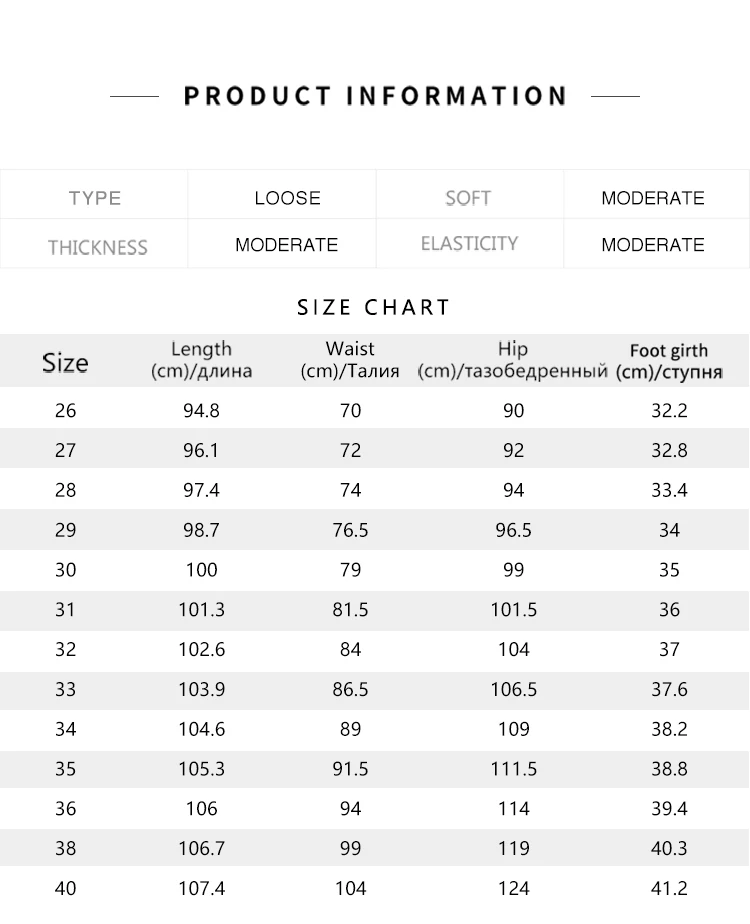 PRODUCT INFORMATION

| TYPE | LOOSE | SOFT | MODERATE |
|---|---|---|---|
| THICKNESS | MODERATE | ELASTICITY | MODERATE |

SIZE CHART

| Size | Length (cm)/длина | Waist (cm)/Талия | Hip (cm)/тазобедренный | Foot girth (cm)/ступня |
|---|---|---|---|---|
| 26 | 94.8 | 70 | 90 | 32.2 |
| 27 | 96.1 | 72 | 92 | 32.8 |
| 28 | 97.4 | 74 | 94 | 33.4 |
| 29 | 98.7 | 76.5 | 96.5 | 34 |
| 30 | 100 | 79 | 99 | 35 |
| 31 | 101.3 | 81.5 | 101.5 | 36 |
| 32 | 102.6 | 84 | 104 | 37 |
| 33 | 103.9 | 86.5 | 106.5 | 37.6 |
| 34 | 104.6 | 89 | 109 | 38.2 |
| 35 | 105.3 | 91.5 | 111.5 | 38.8 |
| 36 | 106 | 94 | 114 | 39.4 |
| 38 | 106.7 | 99 | 119 | 40.3 |
| 40 | 107.4 | 104 | 124 | 41.2 |